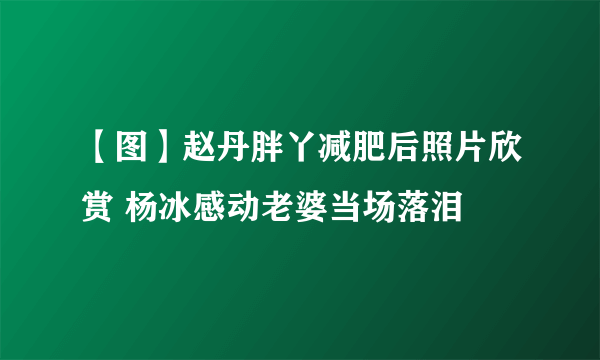 【图】赵丹胖丫减肥后照片欣赏 杨冰感动老婆当场落泪